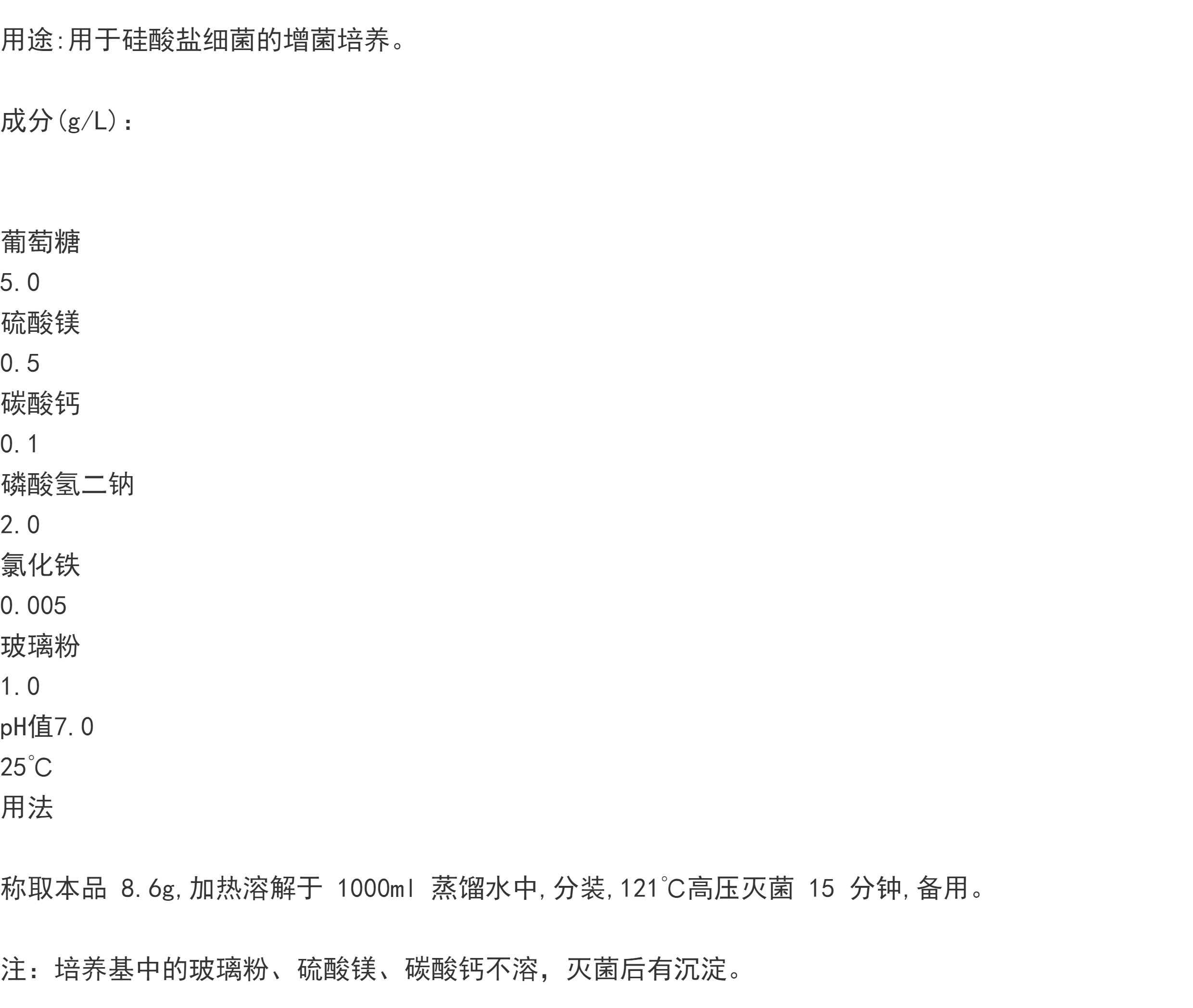 用途:用于硅酸盐细菌的增菌培养。

成分(g/L):

葡萄糖
5.0
硫酸镁
0.5
碳酸钙
0.1
磷酸氢二钠
2.0
氯化铁
0.005
玻璃粉
1.0
pH值7.0
25℃
用法

称取本品8.6g,加热溶解于1000ml蒸馏水中,分装,121℃高压灭菌15分钟,备用。

注：培养基中的玻璃粉、硫酸镁、碳酸钙不溶，灭菌后有沉淀。